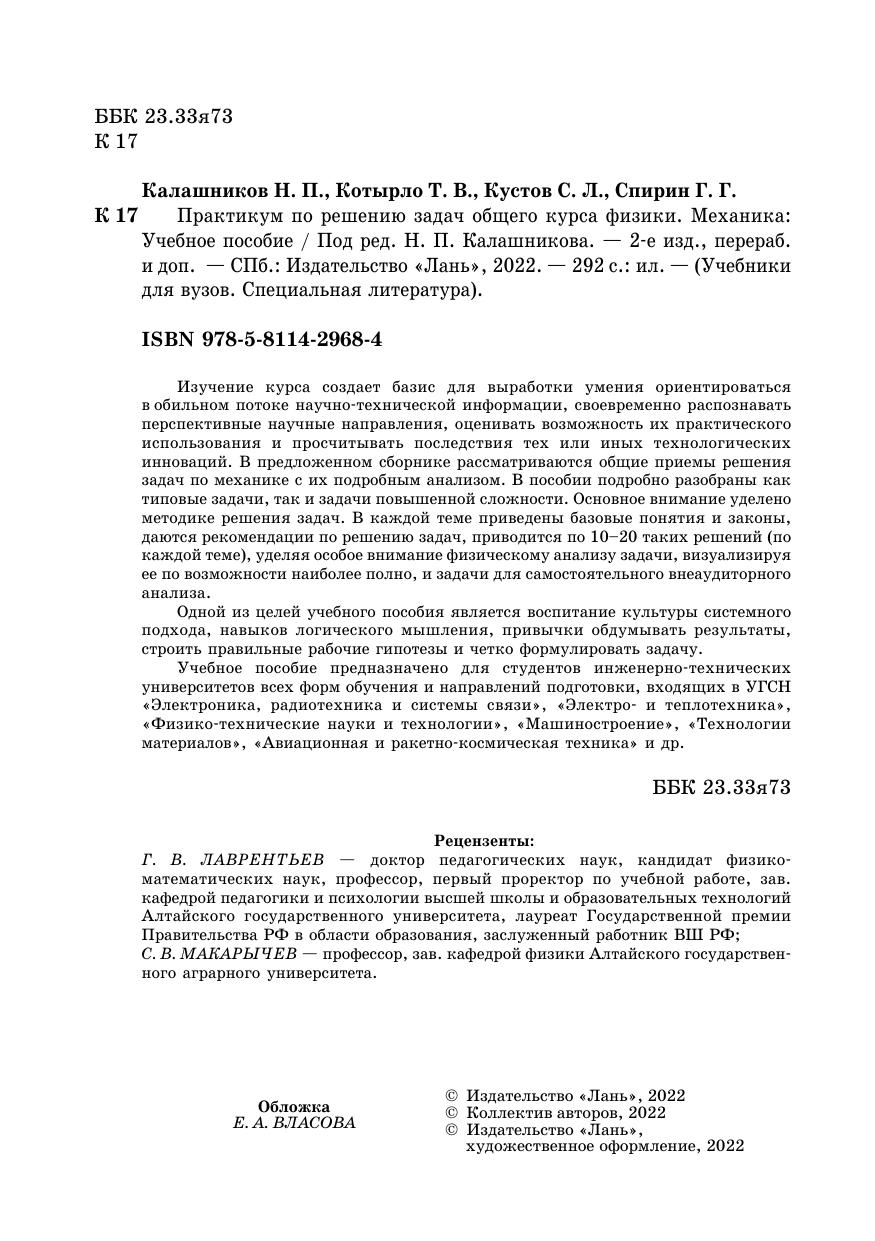 ББК 23.33я73
К 17

Калашников Н. П., Котырло Т. В., Кустов С. Л., Спирин Г. Г.

К 17 Практикум по решению задач общего курса физики. Механика: Учебное пособие / Под ред. Н. П. Калашникова. — 2-е изд., перераб. и доп. — СПб.: Издательство «Лань», 2022. — 292 с.: ил. — (Учебники для вузов. Специальная литература).

ISBN 978-5-8114-2968-4

Изучение курса создает базис для выработки умения ориентироваться в обильном потоке научно-технической информации, своевременно распознавать перспективные научные направления, оценивать возможность их практического использования и просчитывать последствия тех или иных технологических инноваций. В предложенном сборнике рассматриваются общие приемы решения задач по механике с их подробным анализом. В пособии подробно разобраны как типовые задачи, так и задачи повышенной сложности. Основное внимание уделено методике решения задач. В каждой теме приведены базовые понятия и законы, даются рекомендации по решению задач, приводится по 10–20 таких решений (по каждой теме), уделяя особое внимание физическому анализу задачи, визуализируя ее по возможности наиболее полно, и задачи для самостоятельного внеаудиторного анализа.

Одной из целей учебного пособия является воспитание культуры системного подхода, навыков логического мышления, привычки обдумывать результаты, строить правильные рабочие гипотезы и четко формулировать задачу.

Учебное пособие предназначено для студентов инженерно-технических университетов всех форм обучения и направлений подготовки, входящих в УГСН «Электроника, радиотехника и системы связи», «Электро- и теплотехника», «Физико-технические науки и технологии», «Машиностроение», «Технологии материалов», «Авиационная и ракетно-космическая техника» и др.

ББК 23.33я73

Рецензенты:
Г. В. ЛАВРЕНТЬЕВ — доктор педагогических наук, кандидат физико-математических наук, профессор, первый проректор по учебной работе, зав. кафедрой педагогики и психологии высшей школы и образовательных технологий Алтайского государственного университета, лауреат Государственной премии Правительства РФ в области образования, заслуженный работник ВШ РФ;
С. В. МАКАРЫЧЕВ — профессор, зав. кафедрой физики Алтайского государственного аграрного университета.

Обложка
Е. А. ВЛАСОВА

© Издательство «Лань», 2022
© Коллектив авторов, 2022
© Издательство «Лань», художественное оформление, 2022